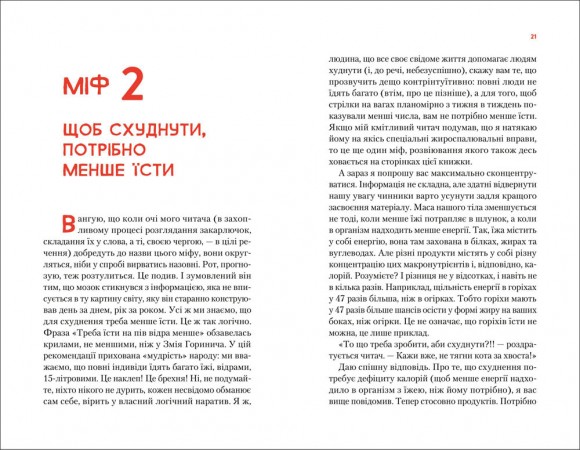 МІФ 2

ЩОБ СХУДНУТИ, ПОТРІБНО МЕНШЕ ЇСТИ

Вангую, що коли очі мого читача (в захопливому процесі розглядання закарлючок, складання їх у слова, а ті, своєю чергою, — в цілі речення) добредуть до назви цього міфу, вони округляться, ніби у спробі вирватись назовні. Рот, прогнозую, теж розтулиться. Це подив. І зумовлений він тим, що мозок стикнувся з інформацією, яка не вписується в ту картину світу, яку він старанно конструював день за днем, рік за роком. Усі ж ми знаємо, що для схуднення треба менше їсти. Це ж так логічно. Фраза «Треба їсти на пів відра менше» обзавелась крилами, не меншими, ніж у Змія Горинича. У цій рекомендації прихована «мудрість» народу: ми вважаємо, що повні індивіди їдять багато їжі, відрами, 15-літровими. Це наклеп! Це брехня! Ні, не подумайте, ніхто нікого не дурить, кожен несвідомо обманює сам себе, вірить у власний логічний наратив. Я ж,

21

людина, що все своє свідоме життя допомагає людям худнути (і, до речі, небезуспішно), скажу вам те, що прозвучить дещо контрінтуїтивно: повні люди не їдять багато (втім, про це пізніше), а для того, щоб стрілки на вагах планомірно з тижня в тиждень показували менші числа, вам не потрібно менше їсти. Якщо мій кмітливий читач подумав, що я натякаю йому на якісь спеціальні жироспалювальні вправи, то це ще один міф, розвіювання якого також десь ховається на сторінках цієї книжки.

А зараз я попрошу вас максимально сконцентруватися. Інформація не складна, але здатні відвернути нашу увагу чинники варто усунути задля кращого засвоєння матеріалу. Маса нашого тіла зменшується не тоді, коли менше їжі потрапляє в шлунок, а коли в організм надходить менше енергії. Так, їжа містить у собі енергію, вона там захована в білках, жирах та вуглеводах. Але різні продукти містять у собі різну концентрацію цих макронутрієнтів і, відповідно, калорій. Розумієте? І різниця не у відсотках, і навіть не в кілька разів. Наприклад, щільність енергії в горіхах у 47 разів більша, ніж в огірках. Тобто горіхи мають у 47 разів більше шансів осісти у формі жиру на ваших боках, ніж огірки. Це не означає, що горіхів їсти не можна, це лише приклад.

«То що треба зробити, аби схуднути?!! — роздратується читач. — Кажи вже, не тягни кота за хвоста!»

Даю спішну відповідь. Про те, що схуднення потребує дефіциту калорій (щоб менше енергії надходило в організм з їжею, ніж йому потрібно), я вас вище повідомив. Тепер стосовно продуктів. Потрібно